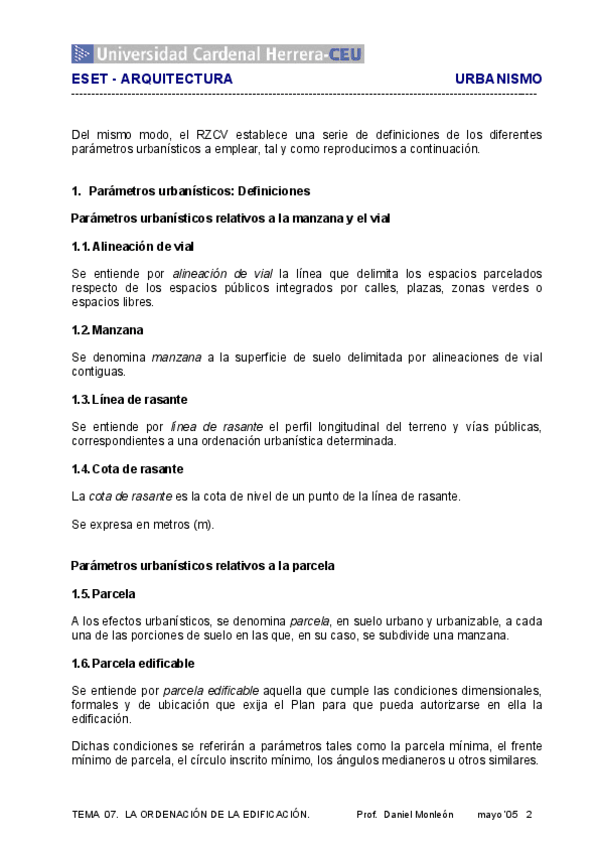 Universidad Cardenal Herrera-CEU

ESET - ARQUITECTURA URBANISMO

Del mismo modo, el RZCV establece una serie de definiciones de los diferentes parámetros urbanísticos a emplear, tal y como reproducimos a continuación.

1. Parámetros urbanísticos: Definiciones

Parámetros urbanísticos relativos a la manzana y el vial

1.1. Alineación de vial

Se entiende por alineación de vial la línea que delimita los espacios parcelados respecto de los espacios públicos integrados por calles, plazas, zonas verdes o espacios libres.

1.2. Manzana

Se denomina manzana a la superficie de suelo delimitada por alineaciones de vial contiguas.

1.3. Línea de rasante

Se entiende por línea de rasante el perfil longitudinal del terreno y vías públicas, correspondientes a una ordenación urbanística determinada.

1.4. Cota de rasante

La cota de rasante es la cota de nivel de un punto de la línea de rasante.

Se expresa en metros (m).

Parámetros urbanísticos relativos a la parcela

1.5. Parcela

A los efectos urbanísticos, se denomina parcela, en suelo urbano y urbanizable, a cada una de las porciones de suelo en las que, en su caso, se subdivide una manzana.

1.6. Parcela edificable

Se entiende por parcela edificable aquella que cumple las condiciones dimensionales, formales y de ubicación que exija el Plan para que pueda autorizarse en ella la edificación.

Dichas condiciones se referirán a parámetros tales como la parcela mínima, el frente mínimo de parcela, el círculo inscrito mínimo, los ángulos medianeros u otros similares.

TEMA 07. LA ORDENACIÓN DE LA EDIFICACIÓN. Prof. Daniel Monleón mayo'05 2